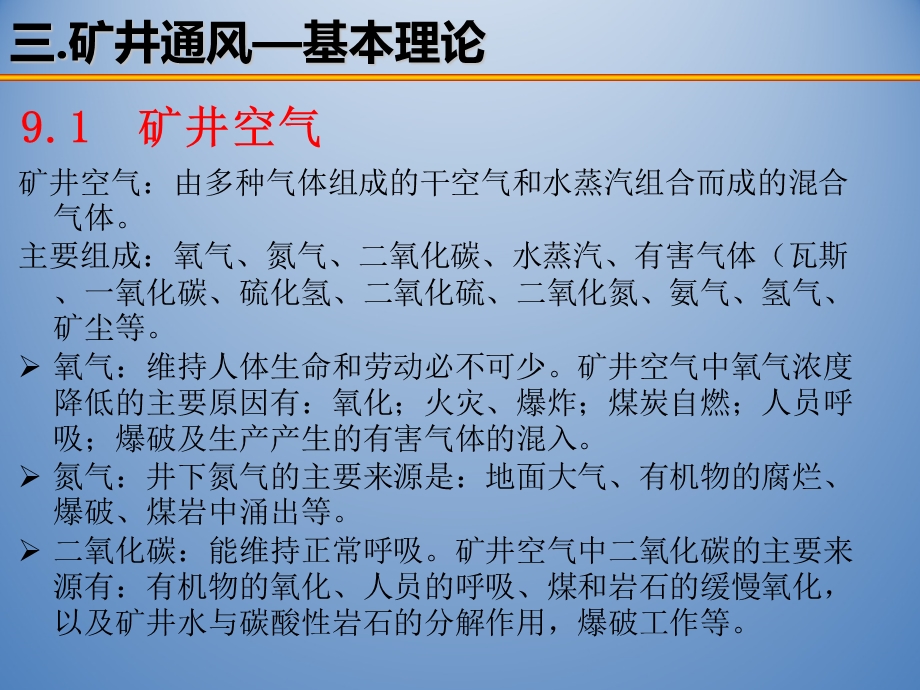 三.矿井通风—基本理论

9.1 矿井空气

矿井空气：由多种气体组成的干空气和水蒸汽组合而成的混合气体。

主要组成：氧气、氮气、二氧化碳、水蒸汽、有害气体（瓦斯、一氧化碳、硫化氢、二氧化硫、二氧化氮、氨气、氢气、矿尘等。

➢ 氧气：维持人体生命和劳动必不可少。矿井空气中氧气浓度降低的主要原因有：氧化；火灾、爆炸；煤炭自燃；人员呼吸；爆破及生产产生的有害气体的混入。

➢ 氮气：井下氮气的主要来源是：地面大气、有机物的腐烂、爆破、煤岩中涌出等。

➢ 二氧化碳：能维持正常呼吸。矿井空气中二氧化碳的主要来源有：有机物的氧化、人员的呼吸、煤和岩石的缓慢氧化，以及矿井水与碳酸性岩石的分解作用，爆破工作等。